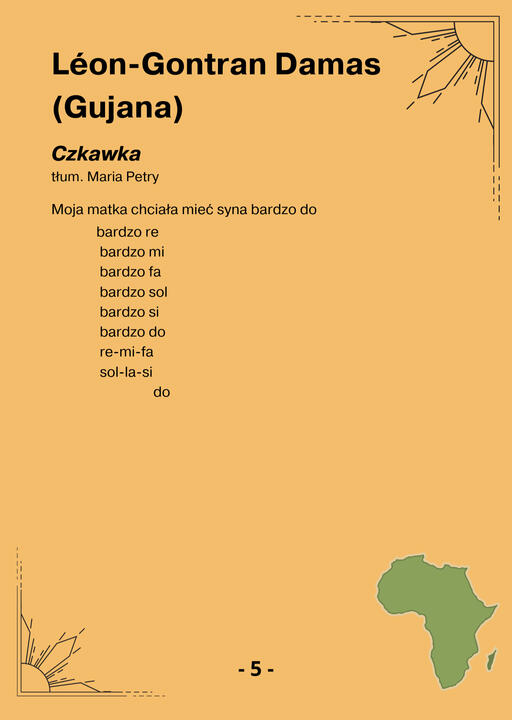 Léon-Gontran Damas
(Gujana)

Czkawka
tłum. Maria Petry

Moja matka chciała mieć syna bardzo do
bardzo re
bardzo mi
bardzo fa
bardzo sol
bardzo si
bardzo do
re-mi-fa
sol-la-si
do

- 5 -